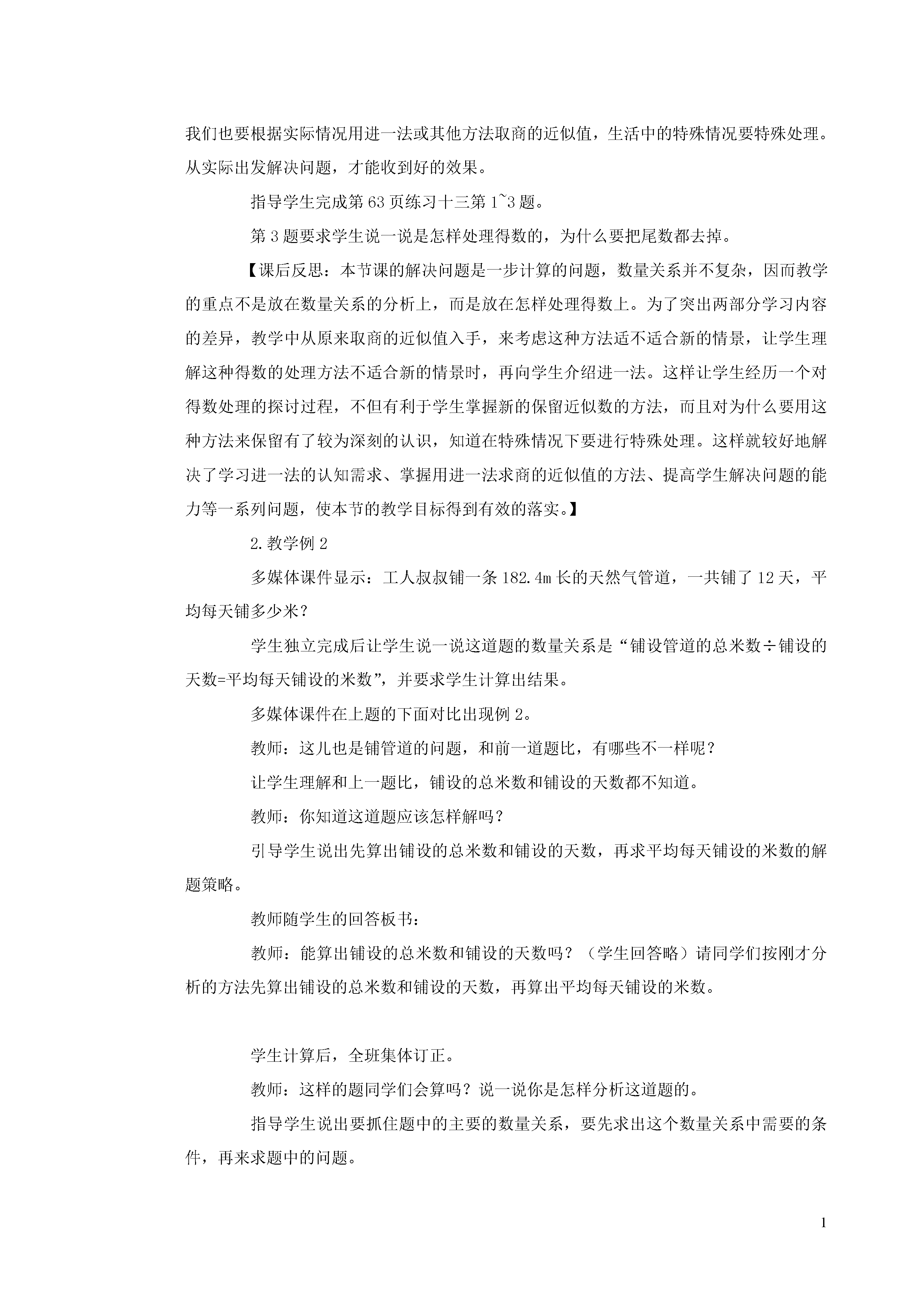 我们也要根据实际情况用进一法或其他方法取商的近似值，生活中的特殊情况要特殊处理。从实际出发解决问题，才能收到好的效果。

指导学生完成第63页练习十三第1~3题。

第3题要求学生说一说是怎样处理得数的，为什么要把尾数都去掉。

【课后反思：本节课的解决问题是一步计算的问题，数量关系并不复杂，因而教学的重点不是放在数量关系的分析上，而是放在怎样处理得数上。为了突出两部分学习内容的差异，教学中从原来取商的近似值入手，来考虑这种方法适不适合新的情景，让学生理解这种得数的处理方法不适合新的情景时，再向学生介绍进一法。这样让学生经历一个对得数处理的探讨过程，不但有利于学生掌握新的保留近似数的方法，而且对为什么要用这种方法来保留有了较为深刻的认识，知道在特殊情况下要进行特殊处理。这样就较好地解决了学习进一法的认知需求、掌握用进一法求商的近似值的方法、提高学生解决问题的能力等一系列问题，使本节的教学目标得到有效的落实。】

2.教学例2

多媒体课件显示：工人叔叔铺一条182.4m长的天然气管道，一共铺了12天，平均每天铺多少米？

学生独立完成后让学生说一说这道题的数量关系是“铺设管道的总米数÷铺设的天数=平均每天铺设的米数”，并要求学生计算出结果。

多媒体课件在上题的下面对比出现例2。

教师：这儿也是铺管道的问题，和前一道题比，有哪些不一样呢？

让学生理解和上一题比，铺设的总米数和铺设的天数都不知道。

教师：你知道这道题应该怎样解吗？

引导学生说出先算出铺设的总米数和铺设的天数，再求平均每天铺设的米数的解题策略。

教师随学生的回答板书：

教师：能算出铺设的总米数和铺设的天数吗？（学生回答略）请同学们按刚才分析的方法先算出铺设的总米数和铺设的天数，再算出平均每天铺设的米数。

学生计算后，全班集体订正。

教师：这样的题同学们会算吗？说一说你是怎样分析这道题的。

指导学生说出要抓住题中的主要的数量关系，要先求出这个数量关系中需要的条件，再来求题中的问题。

1